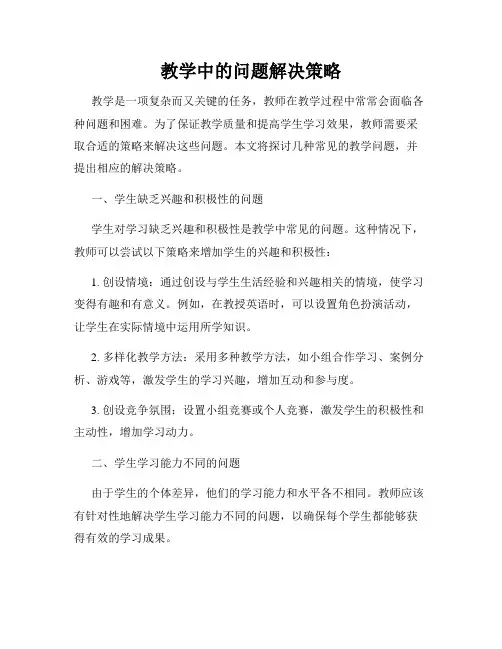 教学中的问题解决策略

教学是一项复杂而又关键的任务，教师在教学过程中常常会面临各种问题和困难。为了保证教学质量和提高学生学习效果，教师需要采取合适的策略来解决这些问题。本文将探讨几种常见的教学问题，并提出相应的解决策略。

一、学生缺乏兴趣和积极性的问题

学生对学习缺乏兴趣和积极性是教学中常见的问题。这种情况下，教师可以尝试以下策略来增加学生的兴趣和积极性：

1. 创设情境：通过创设与学生生活经验和兴趣相关的情境，使学习变得有趣和有意义。例如，在教授英语时，可以设置角色扮演活动，让学生在实际情境中运用所学知识。

2. 多样化教学方法：采用多种教学方法，如小组合作学习、案例分析、游戏等，激发学生的学习兴趣，增加互动和参与度。

3. 创设竞争氛围：设置小组竞赛或个人竞赛，激发学生的积极性和主动性，增加学习动力。

二、学生学习能力不同的问题

由于学生的个体差异，他们的学习能力和水平各不相同。教师应该有针对性地解决学生学习能力不同的问题，以确保每个学生都能够获得有效的学习成果。